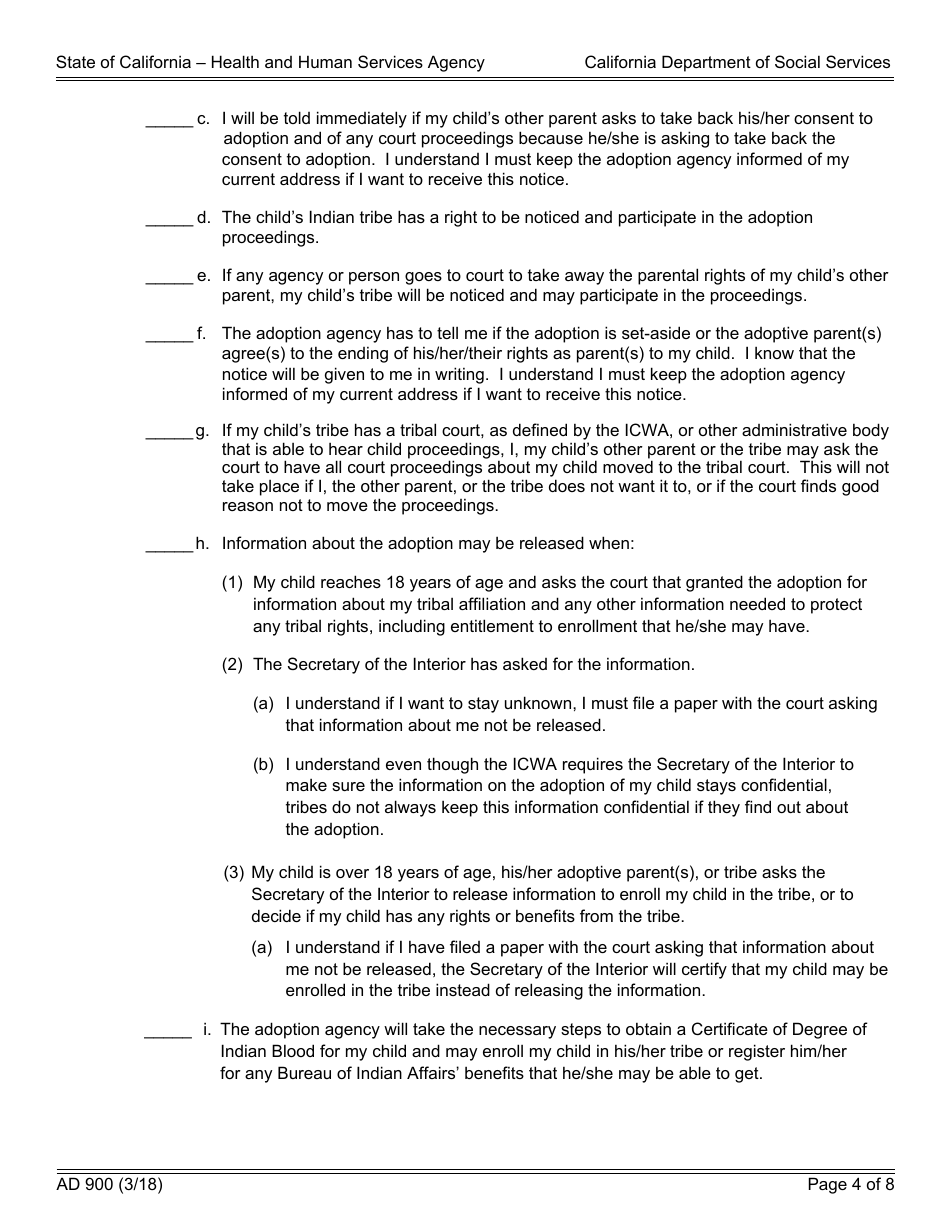 State of California – Health and Human Services Agency California Department of Social Services

_____ c. I will be told immediately if my child's other parent asks to take back his/her consent to adoption and of any court proceedings because he/she is asking to take back the consent to adoption. I understand I must keep the adoption agency informed of my current address if I want to receive this notice.

_____ d. The child's Indian tribe has a right to be noticed and participate in the adoption proceedings.

_____ e. If any agency or person goes to court to take away the parental rights of my child's other parent, my child's tribe will be noticed and may participate in the proceedings.

_____ f. The adoption agency has to tell me if the adoption is set-aside or the adoptive parent(s) agree(s) to the ending of his/her/their rights as parent(s) to my child. I know that the notice will be given to me in writing. I understand I must keep the adoption agency informed of my current address if I want to receive this notice.

_____ g. If my child's tribe has a tribal court, as defined by the ICWA, or other administrative body that is able to hear child proceedings, I, my child's other parent or the tribe may ask the court to have all court proceedings about my child moved to the tribal court. This will not take place if I, the other parent, or the tribe does not want it to, or if the court finds good reason not to move the proceedings.

_____ h. Information about the adoption may be released when:

(1) My child reaches 18 years of age and asks the court that granted the adoption for information about my tribal affiliation and any other information needed to protect any tribal rights, including entitlement to enrollment that he/she may have.

(2) The Secretary of the Interior has asked for the information.

(a) I understand if I want to stay unknown, I must file a paper with the court asking that information about me not be released.

(b) I understand even though the ICWA requires the Secretary of the Interior to make sure the information on the adoption of my child stays confidential, tribes do not always keep this information confidential if they find out about the adoption.

(3) My child is over 18 years of age, his/her adoptive parent(s), or tribe asks the Secretary of the Interior to release information to enroll my child in the tribe, or to decide if my child has any rights or benefits from the tribe.

(a) I understand if I have filed a paper with the court asking that information about me not be released, the Secretary of the Interior will certify that my child may be enrolled in the tribe instead of releasing the information.

_____ i. The adoption agency will take the necessary steps to obtain a Certificate of Degree of Indian Blood for my child and may enroll my child in his/her tribe or register him/her for any Bureau of Indian Affairs' benefits that he/she may be able to get.

AD 900 (3/18) Page 4 of 8